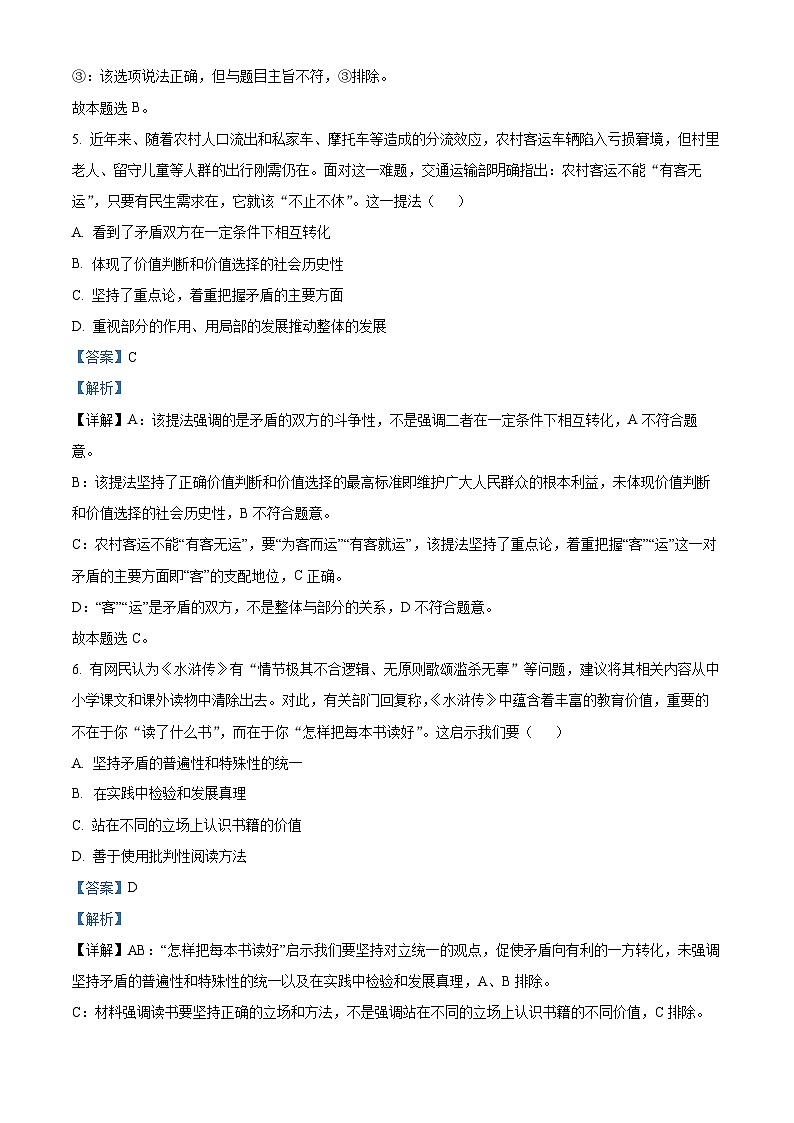 ③：该选项说法正确，但与题目主旨不符，③排除。
故本题选 B。
5. 近年来、随着农村人口流出和私家车、摩托车等造成的分流效应，农村客运车辆陷入亏损窘境，但村里老人、留守儿童等人群的出行刚需仍在。面对这一难题，交通运输部明确指出：农村客运不能“有客无运”，只要有民生需求在，它就该“不止不休”。这一提法（　　）
A. 看到了矛盾双方在一定条件下相互转化
B. 体现了价值判断和价值选择的社会历史性
C. 坚持了重点论，着重把握矛盾的主要方面
D. 重视部分的作用、用局部的发展推动整体的发展
【答案】C
【解析】
【详解】A：该提法强调的是矛盾的双方的斗争性，不是强调二者在一定条件下相互转化，A 不符合题意。
B：该提法坚持了正确价值判断和价值选择的最高标准即维护广大人民群众的根本利益，未体现价值判断和价值选择的社会历史性，B 不符合题意。
C：农村客运不能“有客无运”，要“为客而运”“有客就运”，该提法坚持了重点论，着重把握“客”“运”这一对矛盾的主要方面即“客”的支配地位，C 正确。
D：“客”“运”是矛盾的双方，不是整体与部分的关系，D 不符合题意。
故本题选 C。
6. 有网民认为《水浒传》有“情节极其不合逻辑、无原则歌颂滥杀无辜”等问题，建议将其相关内容从中小学课文和课外读物中清除出去。对此，有关部门回复称，《水浒传》中蕴含着丰富的教育价值，重要的不在于你“读了什么书”，而在于你“怎样把每本书读好”。这启示我们要（　　）
A. 坚持矛盾的普遍性和特殊性的统一
B. 在实践中检验和发展真理
C. 站在不同的立场上认识书籍的价值
D. 善于使用批判性阅读方法
【答案】D
【解析】
【详解】AB：“怎样把每本书读好”启示我们要坚持对立统一的观点，促使矛盾向有利的一方转化，未强调坚持矛盾的普遍性和特殊性的统一以及在实践中检验和发展真理，A、B 排除。
C：材料强调读书要坚持正确的立场和方法，不是强调站在不同的立场上认识书籍的不同价值，C 排除。